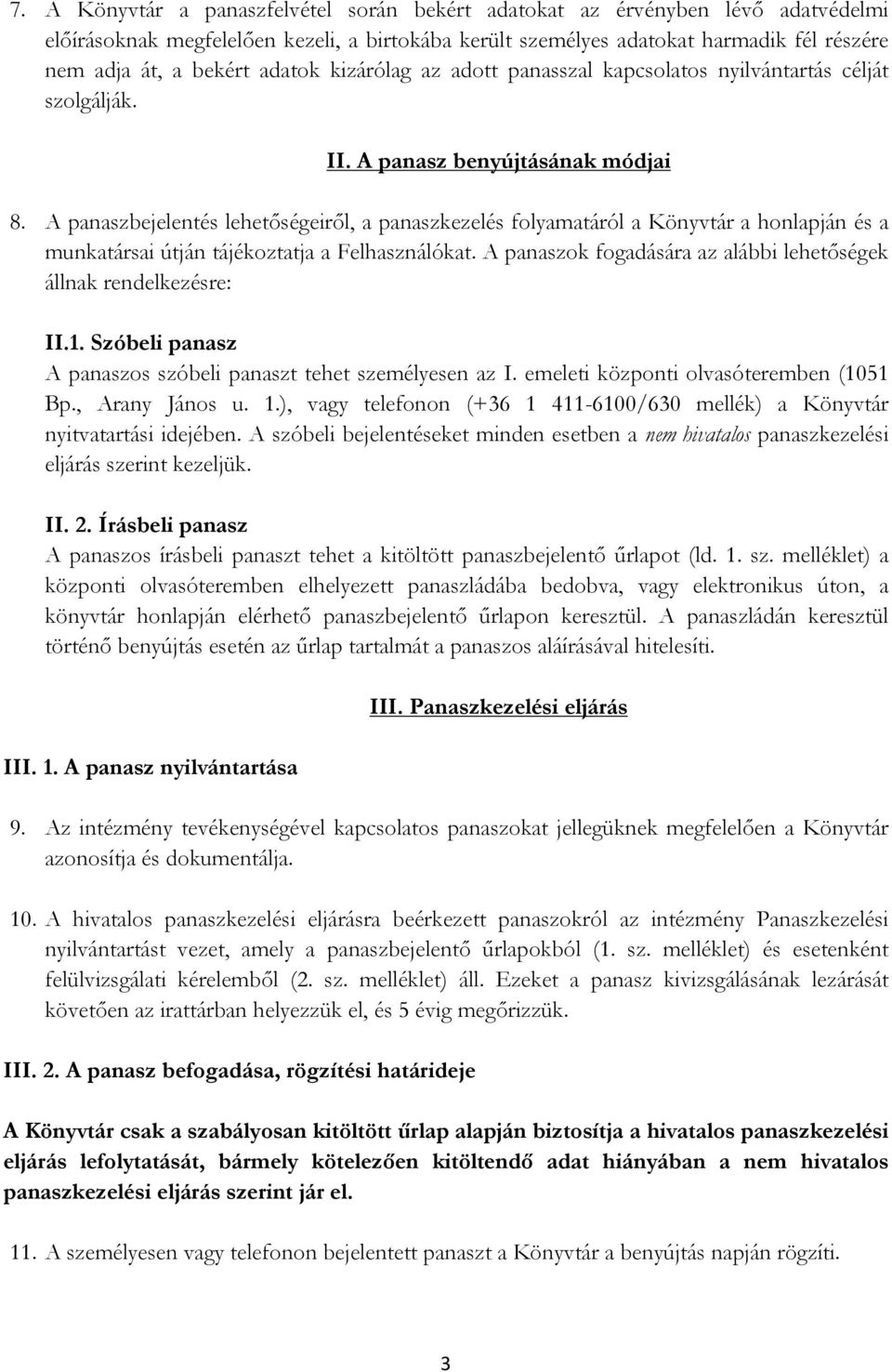 7. A Könyvtár a panaszfelvétel során bekért adatokat az érvényben lévő adatvédelmi előírásoknak megfelelően kezeli, a birtokába került személyes adatokat harmadik fél részére nem adja át, a bekért adatok kizárólag az adott panasszal kapcsolatos nyilvántartás célját szolgálják.

II. A panasz benyújtásának módjai

8. A panaszbejelentés lehetőségeiről, a panaszkezelés folyamatáról a Könyvtár a honlapján és a munkatársai útján tájékoztatja a Felhasználókat. A panaszok fogadására az alábbi lehetőségek állnak rendelkezésre:

II.1. Szóbeli panasz
A panaszos szóbeli panaszt tehet személyesen az I. emeleti központi olvasóteremben (1051 Bp., Arany János u. 1.), vagy telefonon (+36 1 411-6100/630 mellék) a Könyvtár nyitvatartási idejében. A szóbeli bejelentéseket minden esetben a nem hivatalos panaszkezelési eljárás szerint kezeljük.

II. 2. Írásbeli panasz
A panaszos írásbeli panaszt tehet a kitöltött panaszbejelentő űrlapot (ld. 1. sz. melléklet) a központi olvasóteremben elhelyezett panaszládába bedobva, vagy elektronikus úton, a könyvtár honlapján elérhető panaszbejelentő űrlapon keresztül. A panaszládán keresztül történő benyújtás esetén az űrlap tartalmát a panaszos aláírásával hitelesíti.

III. Panaszkezelési eljárás

III. 1. A panasz nyilvántartása

9. Az intézmény tevékenységével kapcsolatos panaszokat jellegüknek megfelelően a Könyvtár azonosítja és dokumentálja.

10. A hivatalos panaszkezelési eljárásra beérkezett panaszokról az intézmény Panaszkezelési nyilvántartást vezet, amely a panaszbejelentő űrlapokból (1. sz. melléklet) és esetenként felülvizsgálati kérelemből (2. sz. melléklet) áll. Ezeket a panasz kivizsgálásának lezárását követően az irattárban helyezzük el, és 5 évig megőrizzük.

III. 2. A panasz befogadása, rögzítési határideje

A Könyvtár csak a szabályosan kitöltött űrlap alapján biztosítja a hivatalos panaszkezelési eljárás lefolytatását, bármely kötelezően kitöltendő adat hiányában a nem hivatalos panaszkezelési eljárás szerint jár el.

11. A személyesen vagy telefonon bejelentett panaszt a Könyvtár a benyújtás napján rögzíti.

3